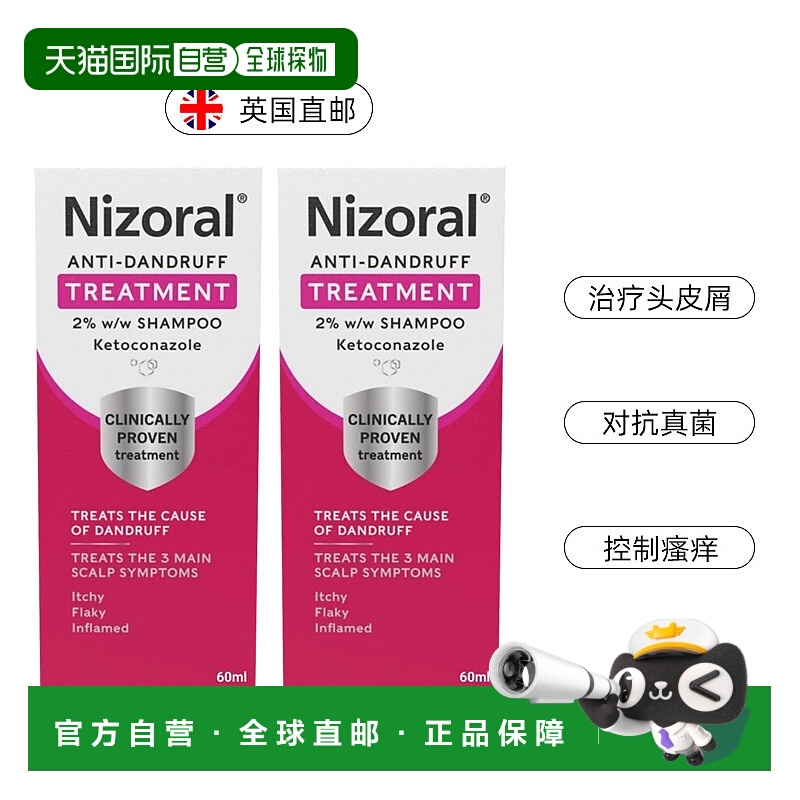 天猫国际 自营 全球探物

英国直邮

Nizoral®
ANTI-DANDRUFF
TREATMENT
2% w/w SHAMPOO
Ketoconazole

CLINICALLY PROVEN treatment

TREATS THE CAUSE OF DANDRUFF
TREATS THE 3 MAIN SCALP SYMPTOMS
Itchy
Flaky
Inflamed

60ml

Nizoral®
ANTI-DANDRUFF
TREATMENT
2% w/w SHAMPOO
Ketoconazole

CLINICALLY PROVEN treatment

TREATS THE CAUSE OF DANDRUFF
TREATS THE 3 MAIN SCALP SYMPTOMS
Itchy
Flaky
Inflamed

60ml

治疗头皮屑

对抗真菌

控制瘙痒

官方自营 · 全球直邮 · 正品保障